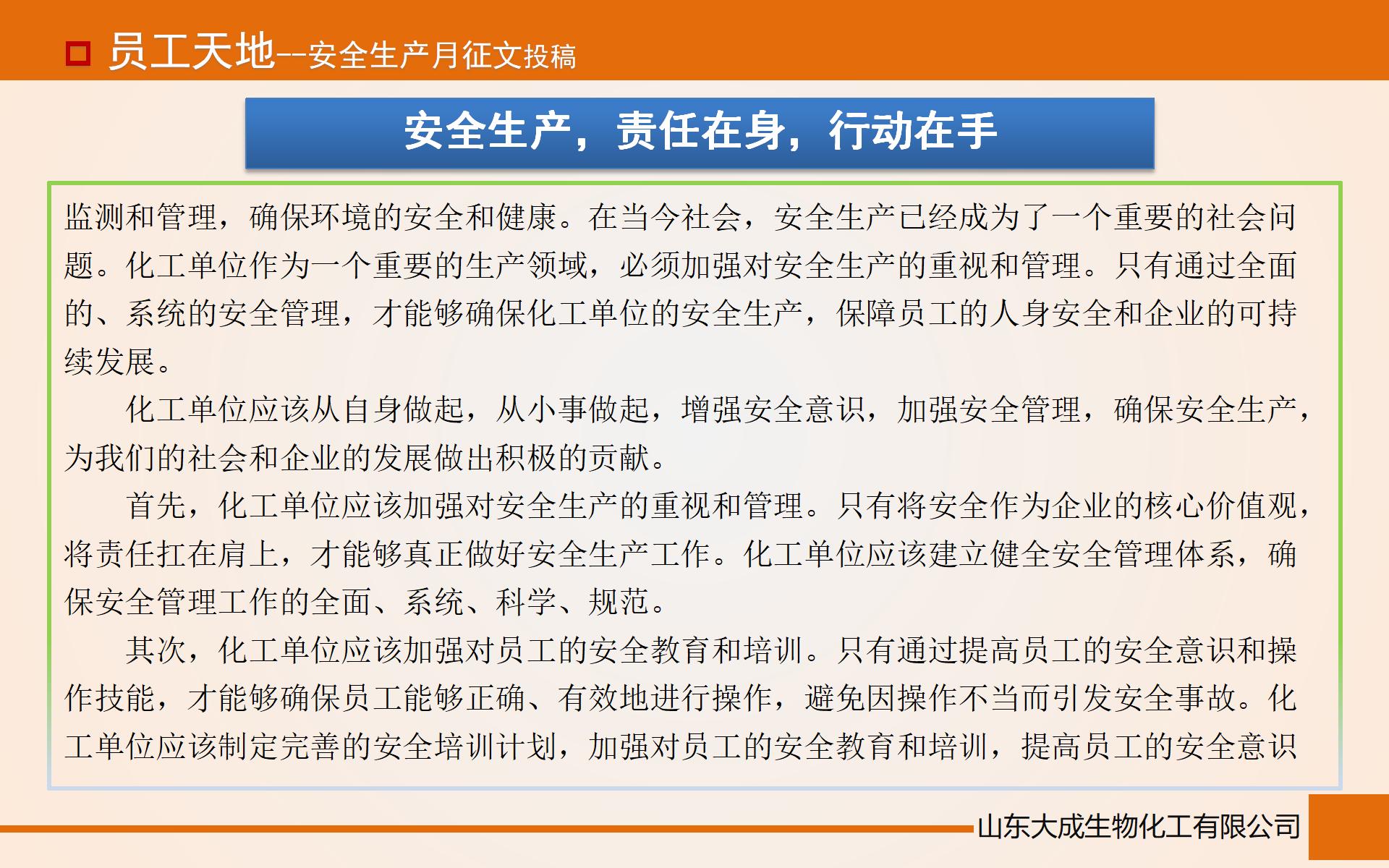 员工天地--安全生产月征文投稿

安全生产，责任在身，行动在手

监测和管理，确保环境的安全和健康。在当今社会，安全生产已经成为了一个重要的社会问题。化工单位作为一个重要的生产领域，必须加强对安全生产的重视和管理。只有通过全面的、系统的安全管理，才能够确保化工单位的安全生产，保障员工的人身安全和企业的可持续发展。

化工单位应该从自身做起，从小事做起，增强安全意识，加强安全管理，确保安全生产，为我们的社会和企业的发展做出积极的贡献。

首先，化工单位应该加强对安全生产的重视和管理。只有将安全作为企业的核心价值观，将责任扛在肩上，才能够真正做好安全生产工作。化工单位应该建立健全安全管理体系，确保安全管理工作的全面、系统、科学、规范。

其次，化工单位应该加强对员工的安全教育和培训。只有通过提高员工的安全意识和操作技能，才能够确保员工能够正确、有效地进行操作，避免因操作不当而引发安全事故。化工单位应该制定完善的安全培训计划，加强对员工的安全教育和培训，提高员工的安全意识

山东大成生物化工有限公司